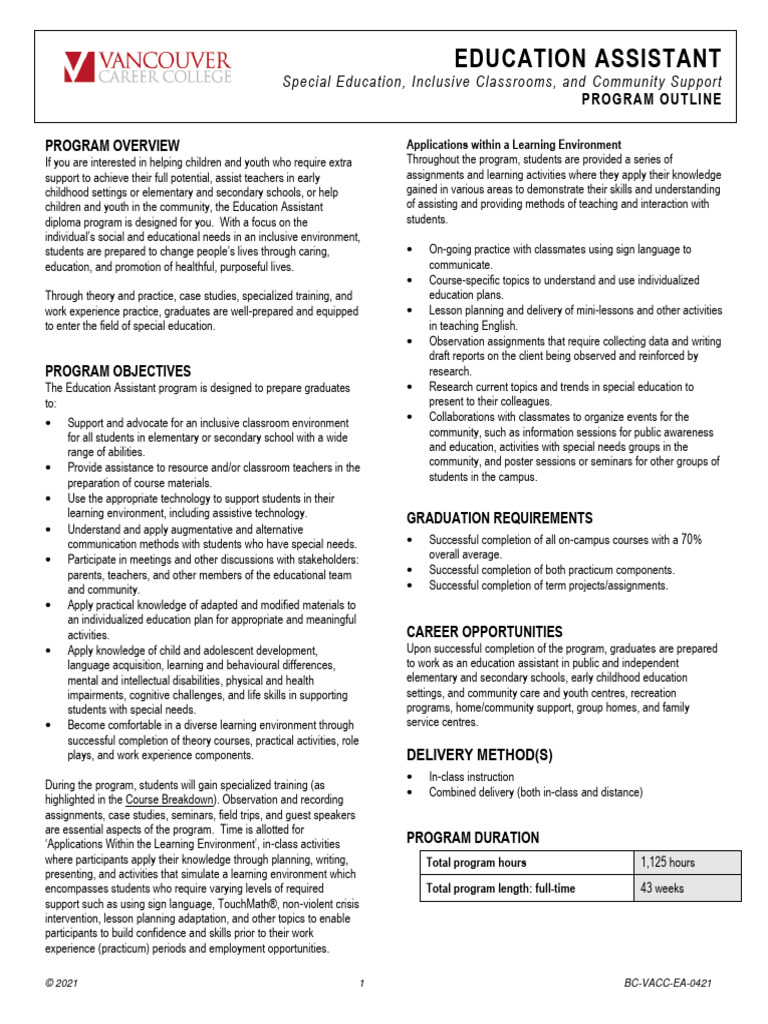 VANCOUVER CAREER COLLEGE

EDUCATION ASSISTANT
Special Education, Inclusive Classrooms, and Community Support
PROGRAM OUTLINE

PROGRAM OVERVIEW
If you are interested in helping children and youth who require extra support to achieve their full potential, assist teachers in early childhood settings or elementary and secondary schools, or help children and youth in the community, the Education Assistant diploma program is designed for you. With a focus on the individual's social and educational needs in an inclusive environment, students are prepared to change people's lives through caring, education, and promotion of healthful, purposeful lives.

Through theory and practice, case studies, specialized training, and work experience practice, graduates are well-prepared and equipped to enter the field of special education.

PROGRAM OBJECTIVES
The Education Assistant program is designed to prepare graduates to:
• Support and advocate for an inclusive classroom environment for all students in elementary or secondary school with a wide range of abilities.
• Provide assistance to resource and/or classroom teachers in the preparation of course materials.
• Use the appropriate technology to support students in their learning environment, including assistive technology.
• Understand and apply augmentative and alternative communication methods with students who have special needs.
• Participate in meetings and other discussions with stakeholders: parents, teachers, and other members of the educational team and community.
• Apply practical knowledge of adapted and modified materials to an individualized education plan for appropriate and meaningful activities.
• Apply knowledge of child and adolescent development, language acquisition, learning and behavioural differences, mental and intellectual disabilities, physical and health impairments, cognitive challenges, and life skills in supporting students with special needs.
• Become comfortable in a diverse learning environment through successful completion of theory courses, practical activities, role plays, and work experience components.

During the program, students will gain specialized training (as highlighted in the Course Breakdown). Observation and recording assignments, case studies, seminars, field trips, and guest speakers are essential aspects of the program. Time is allotted for 'Applications Within the Learning Environment', in-class activities where participants apply their knowledge through planning, writing, presenting, and activities that simulate a learning environment which encompasses students who require varying levels of required support such as using sign language, TouchMath®, non-violent crisis intervention, lesson planning adaptation, and other topics to enable participants to build confidence and skills prior to their work experience (practicum) periods and employment opportunities.

Applications within a Learning Environment
Throughout the program, students are provided a series of assignments and learning activities where they apply their knowledge gained in various areas to demonstrate their skills and understanding of assisting and providing methods of teaching and interaction with students.

• On-going practice with classmates using sign language to communicate.
• Course-specific topics to understand and use individualized education plans.
• Lesson planning and delivery of mini-lessons and other activities in teaching English.
• Observation assignments that require collecting data and writing draft reports on the client being observed and reinforced by research.
• Research current topics and trends in special education to present to their colleagues.
• Collaborations with classmates to organize events for the community, such as information sessions for public awareness and education, activities with special needs groups in the community, and poster sessions or seminars for other groups of students in the campus.

GRADUATION REQUIREMENTS
• Successful completion of all on-campus courses with a 70% overall average.
• Successful completion of both practicum components.
• Successful completion of term projects/assignments.

CAREER OPPORTUNITIES
Upon successful completion of the program, graduates are prepared to work as an education assistant in public and independent elementary and secondary schools, early childhood education settings, and community care and youth centres, recreation programs, home/community support, group homes, and family service centres.

DELIVERY METHOD(S)
• In-class instruction
• Combined delivery (both in-class and distance)

PROGRAM DURATION
| Total program hours | 1,125 hours |
|---|---|
| Total program length: full-time | 43 weeks |

© 2021 1 BC-VACC-EA-0421